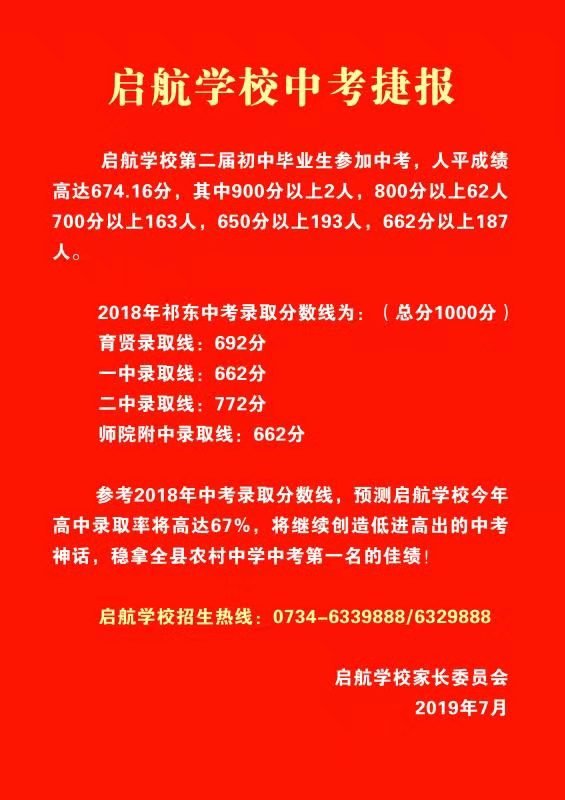 启航学校中考捷报

启航学校第二届初中毕业生参加中考，人平成绩高达674.16分，其中900分以上2人，800分以上62人700分以上163人，650分以上193人，662分以上187人。

2018年祁东中考录取分数线为：（总分1000分）
育贤录取线：692分
一中录取线：662分
二中录取线：772分
师院附中录取线：662分

参考2018年中考录取分数线，预测启航学校今年高中录取率将高达67%，将继续创造低进高出的中考神话，稳拿全县农村中学中考第一名的佳绩！

启航学校招生热线：0734-6339888/6329888

启航学校家长委员会
2019年7月